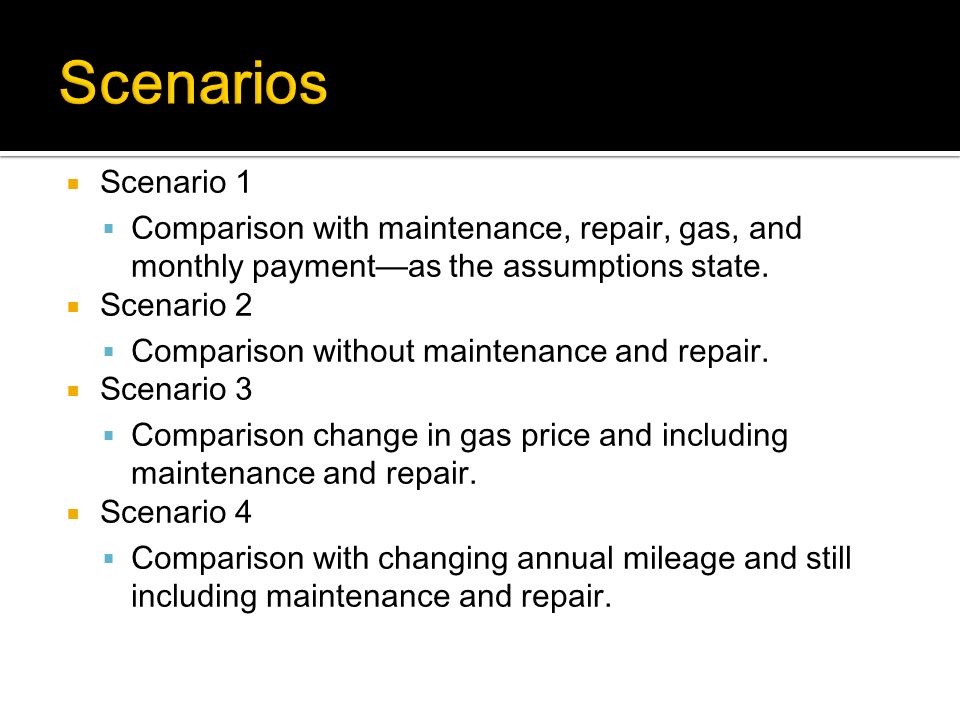 Scenarios

- Scenario 1
  - Comparison with maintenance, repair, gas, and monthly payment—as the assumptions state.
- Scenario 2
  - Comparison without maintenance and repair.
- Scenario 3
  - Comparison change in gas price and including maintenance and repair.
- Scenario 4
  - Comparison with changing annual mileage and still including maintenance and repair.